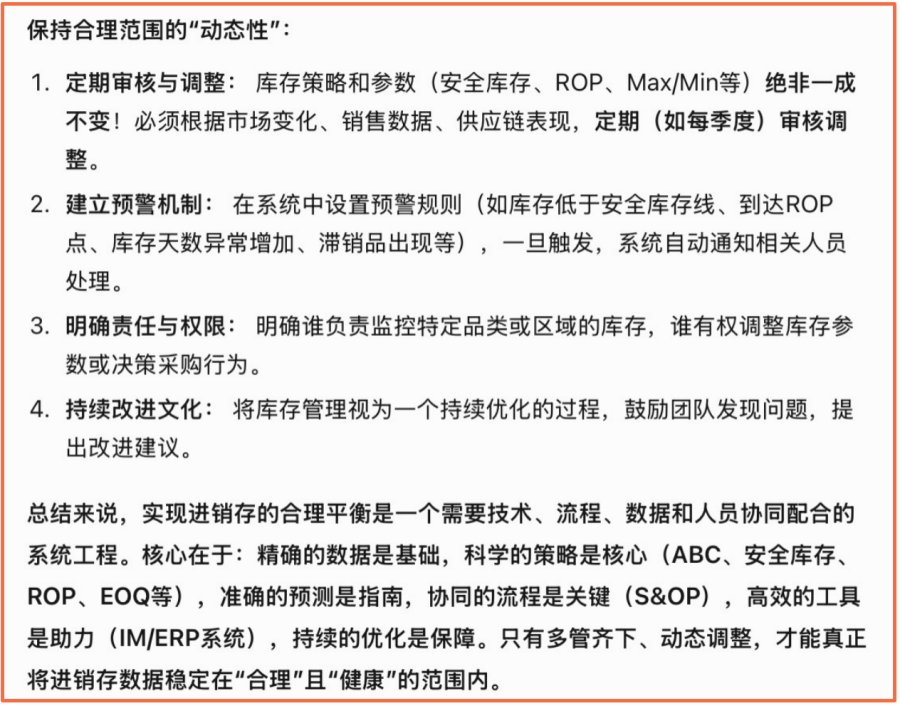 保持合理范围的“动态性”：

1. 定期审核与调整： 库存策略和参数（安全库存、ROP、Max/Min等）绝非一成不变！必须根据市场变化、销售数据、供应链表现，定期（如每季度）审核调整。
2. 建立预警机制： 在系统中设置预警规则（如库存低于安全库存线、到达ROP点、库存天数异常增加、滞销品出现等），一旦触发，系统自动通知相关人员处理。
3. 明确责任与权限： 明确谁负责监控特定品类或区域的库存，谁有权调整库存参数或决策采购行为。
4. 持续改进文化： 将库存管理视为一个持续优化的过程，鼓励团队发现问题，提出改进建议。

总结来说，实现进销存的合理平衡是一个需要技术、流程、数据和人员协同配合的系统工程。核心在于：精确的数据是基础，科学的策略是核心（ABC、安全库存、ROP、EOQ等），准确的预测是指南，协同的流程是关键（S&OP），高效的工具是助力（IM/ERP系统），持续的优化是保障。只有多管齐下、动态调整，才能真正将进销存数据稳定在“合理”且“健康”的范围内。